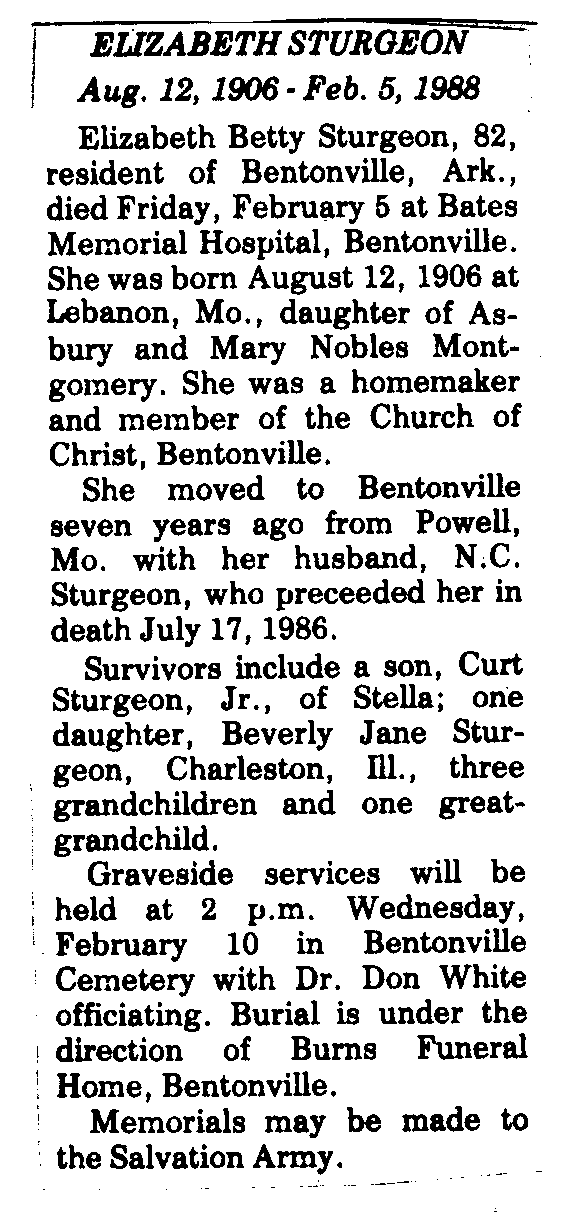 ELIZABETH STURGEON
Aug. 12, 1906 - Feb. 5, 1988

Elizabeth Betty Sturgeon, 82, resident of Bentonville, Ark., died Friday, February 5 at Bates Memorial Hospital, Bentonville. She was born August 12, 1906 at Lebanon, Mo., daughter of Asbury and Mary Nobles Montgomery. She was a homemaker and member of the Church of Christ, Bentonville.

She moved to Bentonville seven years ago from Powell, Mo. with her husband, N.C. Sturgeon, who preceeded her in death July 17, 1986.

Survivors include a son, Curt Sturgeon, Jr., of Stella; one daughter, Beverly Jane Sturgeon, Charleston, Ill., three grandchildren and one great-grandchild.

Graveside services will be held at 2 p.m. Wednesday, February 10 in Bentonville Cemetery with Dr. Don White officiating. Burial is under the direction of Burns Funeral Home, Bentonville.

Memorials may be made to the Salvation Army.